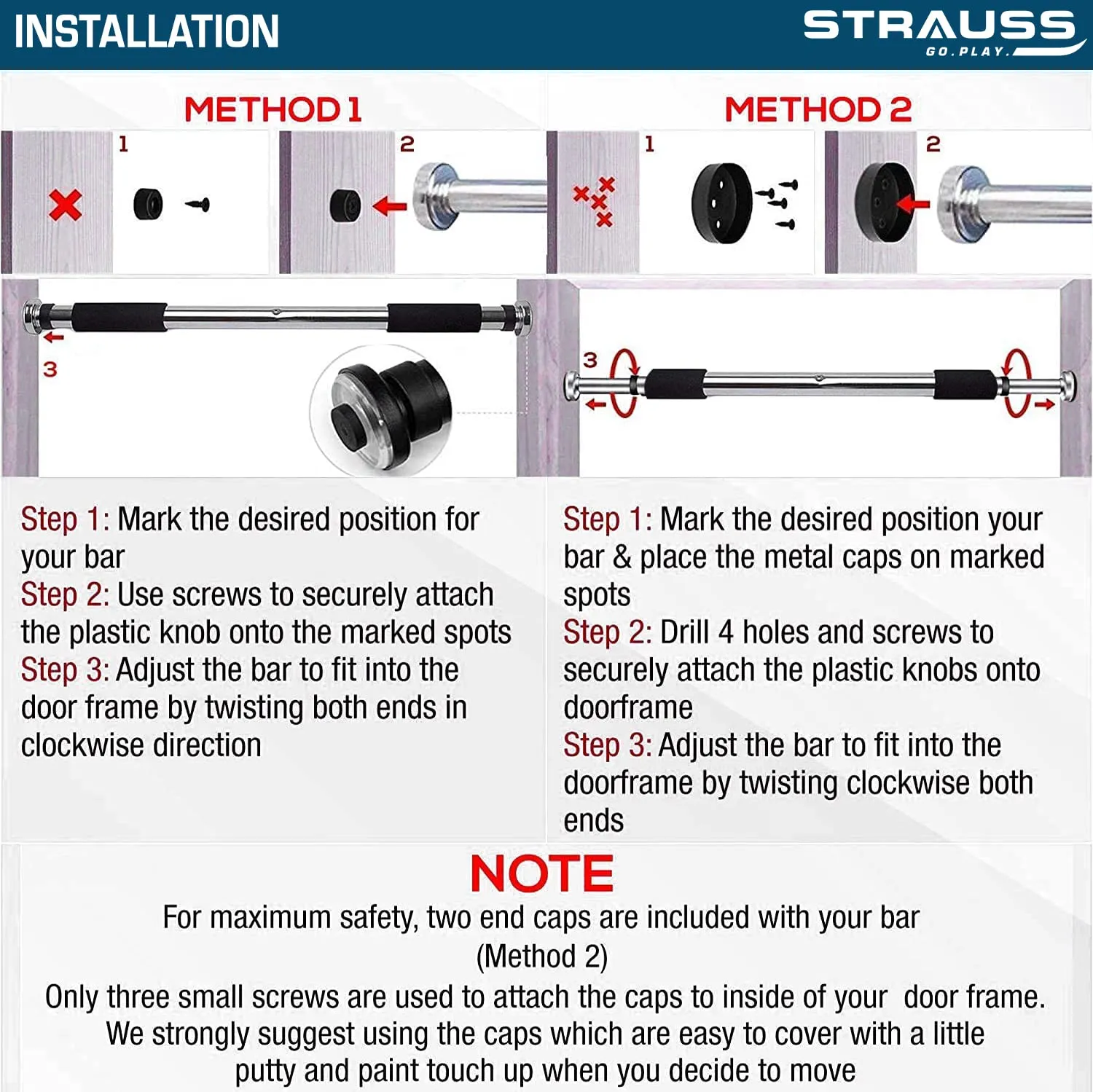 INSTALLATION

STRAUSS
GO.PLAY.

METHOD 1

1

2

3

Step 1: Mark the desired position for your bar
Step 2: Use screws to securely attach the plastic knob onto the marked spots
Step 3: Adjust the bar to fit into the door frame by twisting both ends in clockwise direction

METHOD 2

1

2

3

Step 1: Mark the desired position your bar & place the metal caps on marked spots
Step 2: Drill 4 holes and screws to securely attach the plastic knobs onto doorframe
Step 3: Adjust the bar to fit into the doorframe by twisting clockwise both ends

NOTE
For maximum safety, two end caps are included with your bar (Method 2)
Only three small screws are used to attach the caps to inside of your door frame. We strongly suggest using the caps which are easy to cover with a little putty and paint touch up when you decide to move